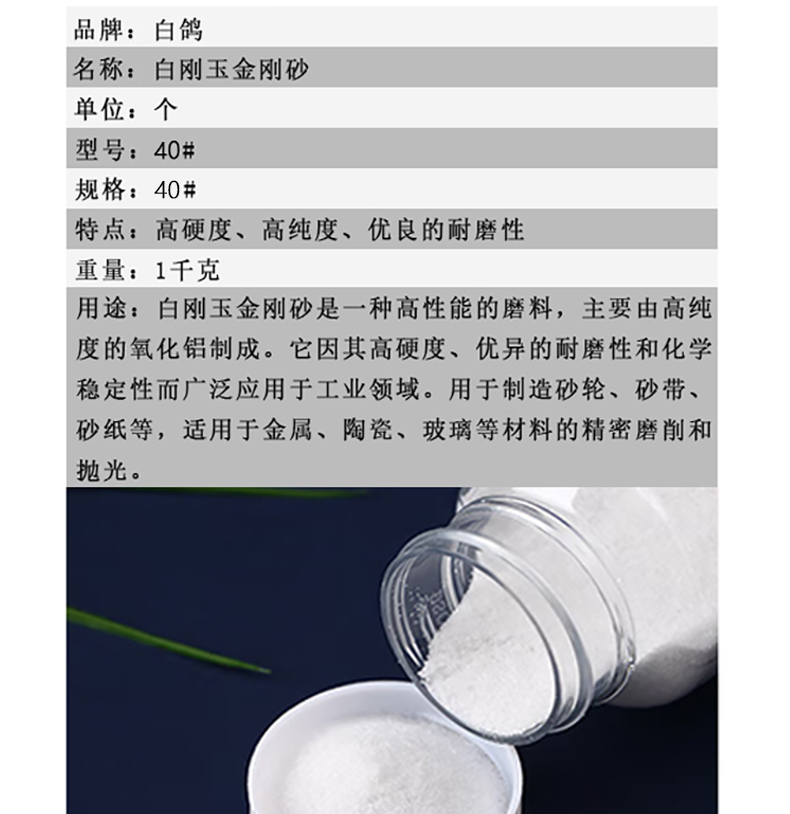 品牌：白鸽

名称：白刚玉金刚砂

单位：个

型号：40#

规格：40#

特点：高硬度、高纯度、优良的耐磨性

重量：1千克

用途：白刚玉金刚砂是一种高性能的磨料，主要由高纯度的氧化铝制成。它因其高硬度、优异的耐磨性和化学稳定性而广泛应用于工业领域。用于制造砂轮、砂带、砂纸等，适用于金属、陶瓷、玻璃等材料的精密磨削和抛光。